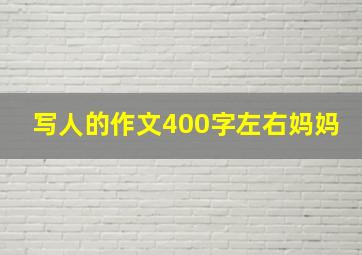 写人的作文400字左右妈妈